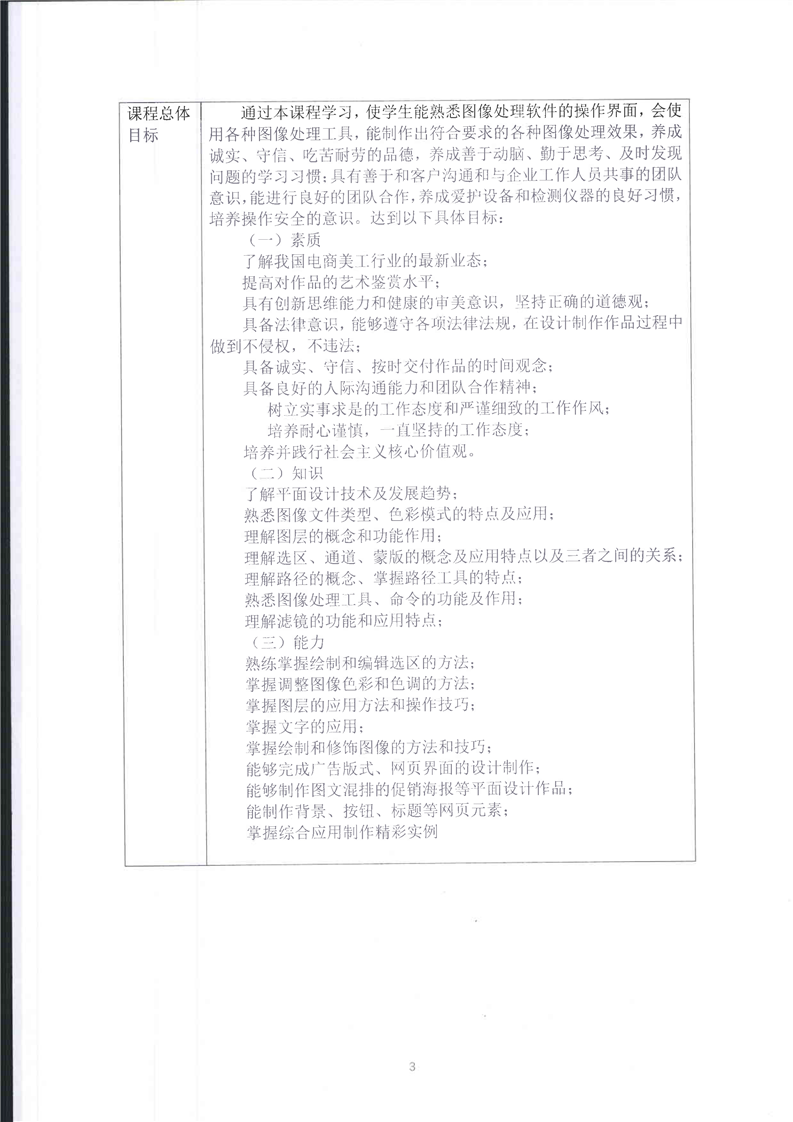 | 课程总体目标 | 通过本课程学习，使学生能熟悉图像处理软件的操作界面，会使用各种图像处理工具，能制作出符合要求的各种图像处理效果，养成诚实、守信、吃苦耐劳的品德，养成善于动脑、勤于思考、及时发现问题的学习习惯；具有善于和客户沟通和与企业工作人员共事的团队意识，能进行良好的团队合作，养成爱护设备和检测仪器的良好习惯，培养操作安全的意识。达到以下具体目标：<br>（一）素质<br>了解我国电商美工行业的最新业态；<br>提高对作品的艺术鉴赏水平；<br>具有创新思维能力和健康的审美意识，坚持正确的道德观；<br>具备法律意识，能够遵守各项法律法规，在设计制作作品过程中做到不侵权，不违法；<br>具备诚实、守信、按时交付作品的时间观念；<br>具备良好的人际沟通能力和团队合作精神；<br>树立实事求是的工作态度和严谨细致的工作作风；<br>培养耐心谨慎，一直坚持的工作态度；<br>培养并践行社会主义核心价值观。<br>（二）知识<br>了解平面设计技术及发展趋势；<br>熟悉图像文件类型、色彩模式的特点及应用；<br>理解图层的概念和功能作用；<br>理解选区、通道、蒙版的概念及应用特点以及三者之间的关系；<br>理解路径的概念、掌握路径工具的特点；<br>熟悉图像处理工具、命令的功能及作用；<br>理解滤镜的功能和应用特点；<br>（三）能力<br>熟练掌握绘制和编辑选区的方法；<br>掌握调整图像色彩和色调的方法；<br>掌握图层的应用方法和操作技巧；<br>掌握文字的应用；<br>掌握绘制和修饰图像的方法和技巧；<br>能够完成广告版式、网页界面的设计制作；<br>能够制作图文混排的促销海报等平面设计作品；<br>能制作背景、按钮、标题等网页元素；<br>掌握综合应用制作精彩实例 |
|---|---|

3